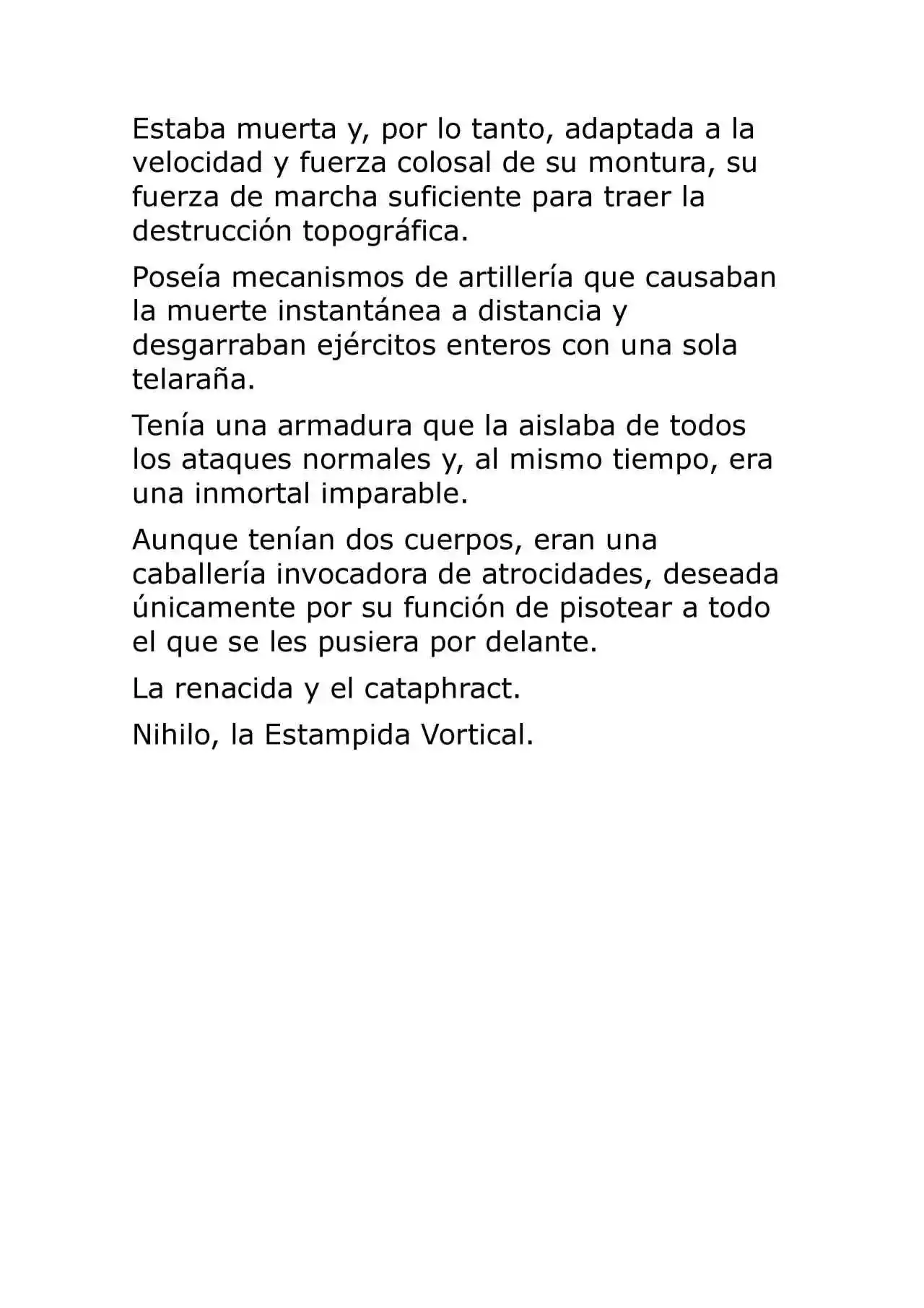 Estaba muerta y, por lo tanto, adaptada a la velocidad y fuerza colosal de su montura, su fuerza de marcha suficiente para traer la destrucción topográfica.

Poseía mecanismos de artillería que causaban la muerte instantánea a distancia y desgarraban ejércitos enteros con una sola telaraña.

Tenía una armadura que la aislaba de todos los ataques normales y, al mismo tiempo, era una inmortal imparable.

Aunque tenían dos cuerpos, eran una caballería invocadora de atrocidades, deseada únicamente por su función de pisotear a todo el que se les pusiera por delante.

La renacida y el cataphract.

Nihilo, la Estampida Vortical.